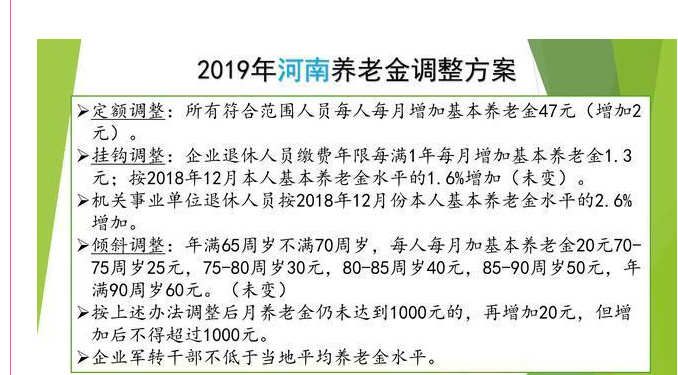 2019年河南养老金调整方案

➢定额调整：所有符合范围人员每人每月增加基本养老金47元（增加2元）。

➢挂钩调整：企业退休人员缴费年限每满1年每月增加基本养老金1.3元；按2018年12月本人基本养老金水平的1.6%增加（未变）。

➢机关事业单位退休人员按2018年12月份本人基本养老金水平的2.6%增加。

➢倾斜调整：年满65周岁不满70周岁，每人每月加基本养老金20元70-75周岁25元，75-80周岁30元，80-85周岁40元，85-90周岁50元，年满90周岁60元。（未变）

➢按上述办法调整后月养老金仍未达到1000元的，再增加20元，但增加后不得超过1000元。

➢企业军转干部不低于当地平均养老金水平。